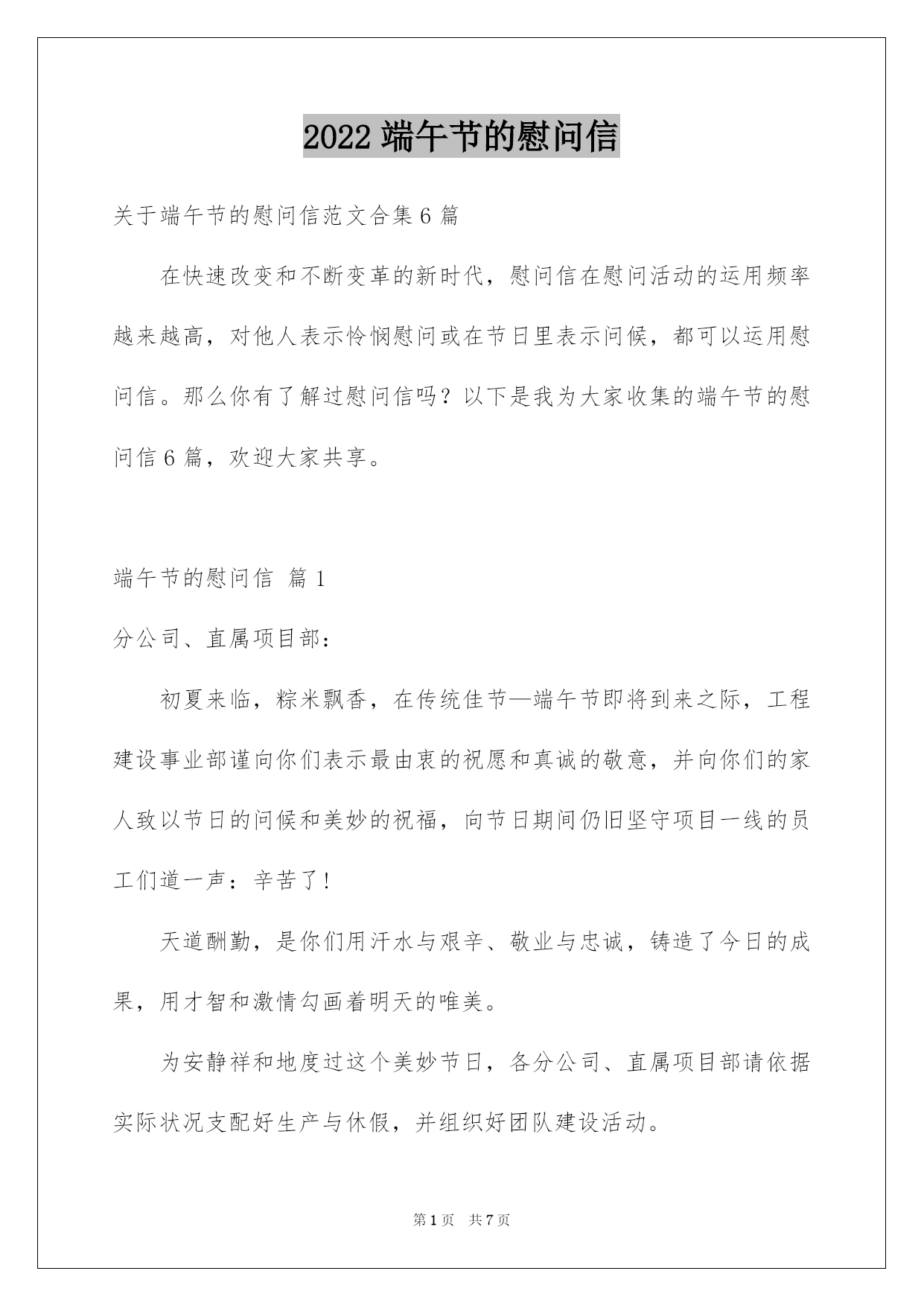 2022 端午节的慰问信

关于端午节的慰问信范文合集 6 篇

在快速改变和不断变革的新时代，慰问信在慰问活动的运用频率越来越高，对他人表示怜悯慰问或在节日里表示问候，都可以运用慰问信。那么你有了解过慰问信吗？以下是我为大家收集的端午节的慰问信 6 篇，欢迎大家共享。

端午节的慰问信 篇 1

分公司、直属项目部：

初夏来临，粽米飘香，在传统佳节—端午节即将到来之际，工程建设事业部谨向你们表示最由衷的祝愿和真诚的敬意，并向你们的家人致以节日的问候和美妙的祝福，向节日期间仍旧坚守项目一线的员工们道一声：辛苦了!

天道酬勤，是你们用汗水与艰辛、敬业与忠诚，铸造了今日的成果，用才智和激情勾画着明天的唯美。

为安静祥和地度过这个美妙节日，各分公司、直属项目部请依据实际状况支配好生产与休假，并组织好团队建设活动。

第 1 页　共 7 页